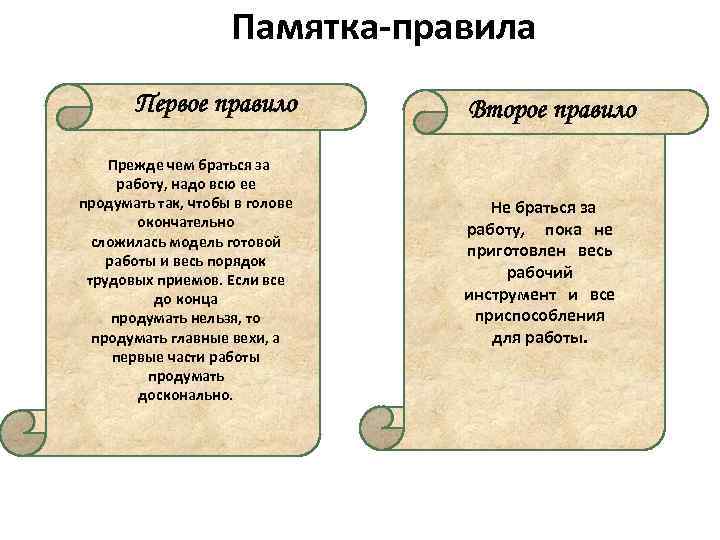 Памятка-правила

Первое правило

Прежде чем браться за работу, надо всю ее продумать так, чтобы в голове окончательно сложилась модель готовой работы и весь порядок трудовых приемов. Если все до конца продумать нельзя, то продумать главные вехи, а первые части работы продумать досконально.

Второе правило

Не браться за работу, пока не приготовлен весь рабочий инструмент и все приспособления для работы.